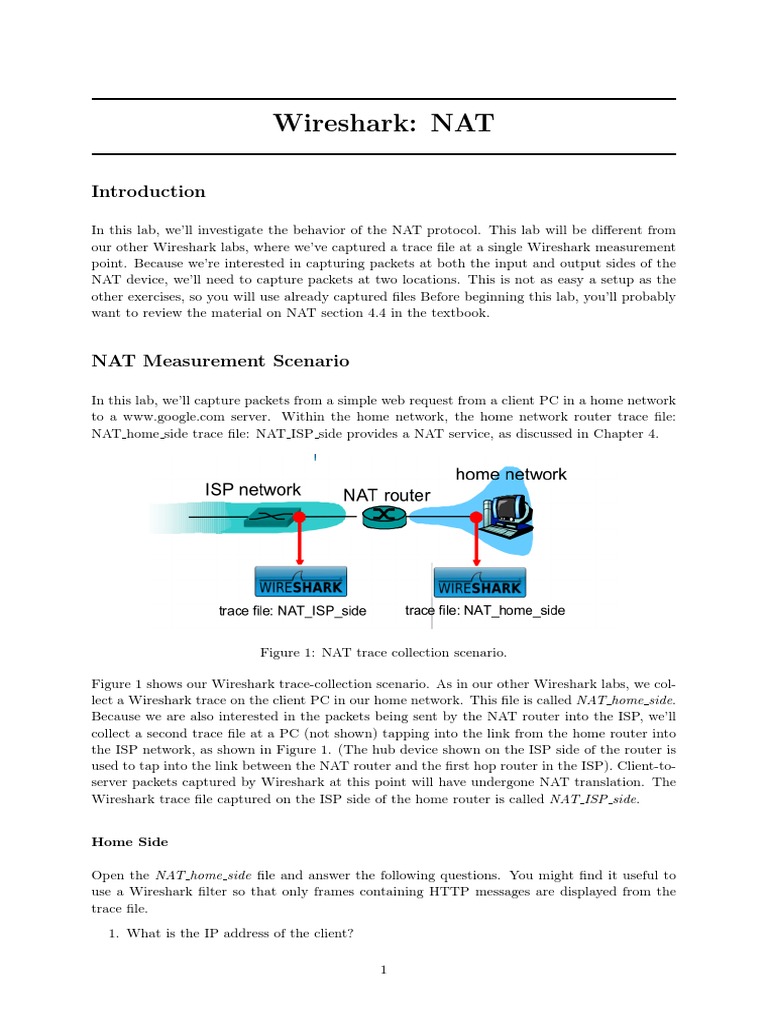 Wireshark: NAT

Introduction

In this lab, we'll investigate the behavior of the NAT protocol. This lab will be different from our other Wireshark labs, where we've captured a trace file at a single Wireshark measurement point. Because we're interested in capturing packets at both the input and output sides of the NAT device, we'll need to capture packets at two locations. This is not as easy a setup as the other exercises, so you will use already captured files Before beginning this lab, you'll probably want to review the material on NAT section 4.4 in the textbook.

NAT Measurement Scenario

In this lab, we'll capture packets from a simple web request from a client PC in a home network to a www.google.com server. Within the home network, the home network router trace file: NAT_home_side trace file: NAT_ISP_side provides a NAT service, as discussed in Chapter 4.

ISP network
NAT router
home network
WIRESHARK
WIRESHARK
trace file: NAT_ISP_side
trace file: NAT_home_side

Figure 1: NAT trace collection scenario.

Figure 1 shows our Wireshark trace-collection scenario. As in our other Wireshark labs, we collect a Wireshark trace on the client PC in our home network. This file is called NAT_home_side. Because we are also interested in the packets being sent by the NAT router into the ISP, we'll collect a second trace file at a PC (not shown) tapping into the link from the home router into the ISP network, as shown in Figure 1. (The hub device shown on the ISP side of the router is used to tap into the link between the NAT router and the first hop router in the ISP). Client-to-server packets captured by Wireshark at this point will have undergone NAT translation. The Wireshark trace file captured on the ISP side of the home router is called NAT_ISP_side.

Home Side

Open the NAT_home_side file and answer the following questions. You might find it useful to use a Wireshark filter so that only frames containing HTTP messages are displayed from the trace file.

1. What is the IP address of the client?

1